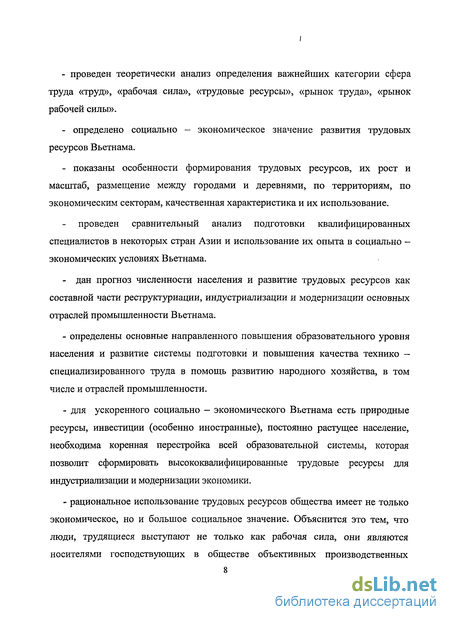 - проведен теоретически анализ определения важнейших категории сфера труда «труд», «рабочая сила», «трудовые ресурсы», «рынок труда», «рынок рабочей силы».

- определено социально – экономическое значение развития трудовых ресурсов Вьетнама.

- показаны особенности формирования трудовых ресурсов, их рост и масштаб, размещение между городами и деревнями, по территориям, по экономическим секторам, качественная характеристика и их использование.

- проведен сравнительный анализ подготовки квалифицированных специалистов в некоторых стран Азии и использование их опыта в социально – экономических условиях Вьетнама.

- дан прогноз численности населения и развитие трудовых ресурсов как составной части реструктуриации, индустриализации и модернизации основных отраслей промышленности Вьетнама.

- определены основные направленного повышения образовательного уровня населения и развитие системы подготовки и повышения качества технико – специализированного труда в помощь развитию народного хозяйства, в том числе и отраслей промышленности.

- для ускоренного социально – экономического Вьетнама есть природные ресурсы, инвестиции (особенно иностранные), постоянно растущее население, необходима коренная перестройка всей образовательной системы, которая позволит сформировать высококвалифицированные трудовые ресурсы для индустриализации и модернизации экономики.

- рациональное использование трудовых ресурсов общества имеет не только экономическое, но и большое социальное значение. Объяснится это тем, что люди, трудящиеся выступают не только как рабочая сила, они являются носителями господствующих в обществе объективных производственных

8

dsLib.net
библиотека диссертаций